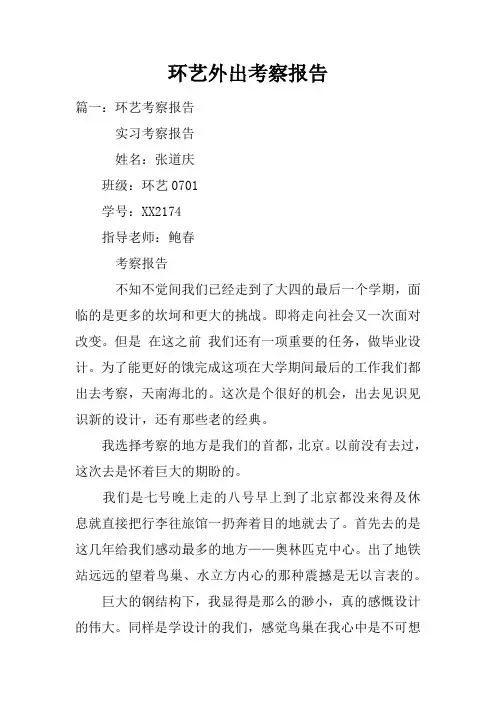 环艺外出考察报告

篇一：环艺考察报告

实习考察报告

姓名：张道庆

班级：环艺 0701

学号：XX2174

指导老师：鲍春

考察报告

不知不觉间我们已经走到了大四的最后一个学期，面临的是更多的坎坷和更大的挑战。即将走向社会又一次面对改变。但是 在这之前 我们还有一项重要的任务，做毕业设计。为了能更好的饿完成这项在大学期间最后的工作我们都出去考察，天南海北的。这次是个很好的机会，出去见识见识新的设计，还有那些老的经典。

我选择考察的地方是我们的首都，北京。以前没有去过，这次去是怀着巨大的期盼的。

我们是七号晚上走的八号早上到了北京都没来得及休息就直接把行李往旅馆一扔奔着目的地就去了。首先去的是这几年给我们感动最多的地方——奥林匹克中心。出了地铁站远远的望着鸟巢、水立方内心的那种震撼是无以言表的。

巨大的钢结构下，我显得是那么的渺小，真的感慨设计的伟大。同样是学设计的我们，感觉鸟巢在我心中是不可想